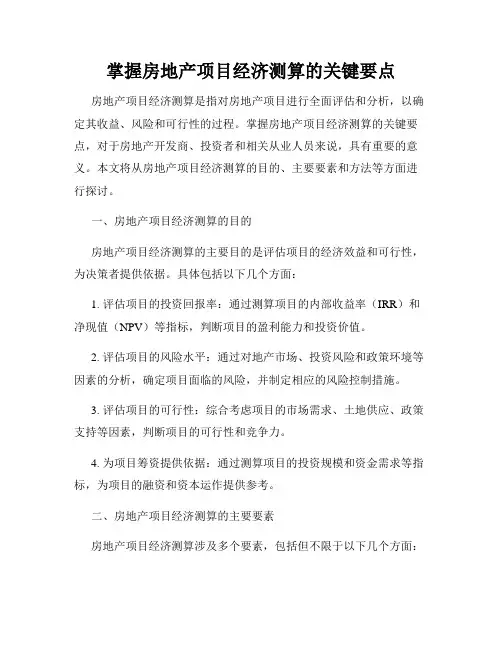 掌握房地产项目经济测算的关键要点

房地产项目经济测算是指对房地产项目进行全面评估和分析，以确定其收益、风险和可行性的过程。掌握房地产项目经济测算的关键要点，对于房地产开发商、投资者和相关从业人员来说，具有重要的意义。本文将从房地产项目经济测算的目的、主要要素和方法等方面进行探讨。

一、房地产项目经济测算的目的

房地产项目经济测算的主要目的是评估项目的经济效益和可行性，为决策者提供依据。具体包括以下几个方面：

1. 评估项目的投资回报率：通过测算项目的内部收益率（IRR）和净现值（NPV）等指标，判断项目的盈利能力和投资价值。

2. 评估项目的风险水平：通过对地产市场、投资风险和政策环境等因素的分析，确定项目面临的风险，并制定相应的风险控制措施。

3. 评估项目的可行性：综合考虑项目的市场需求、土地供应、政策支持等因素，判断项目的可行性和竞争力。

4. 为项目筹资提供依据：通过测算项目的投资规模和资金需求等指标，为项目的融资和资本运作提供参考。

二、房地产项目经济测算的主要要素

房地产项目经济测算涉及多个要素，包括但不限于以下几个方面：